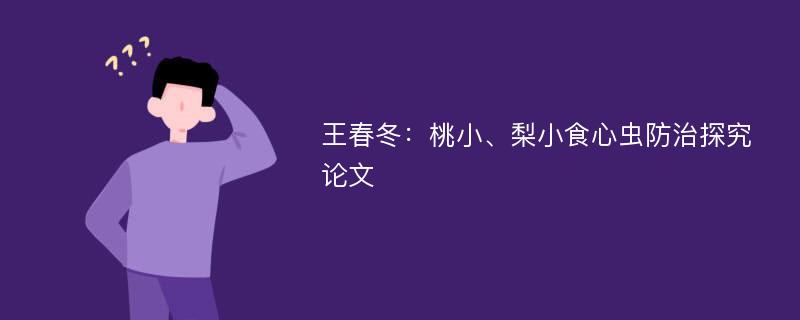 ???

王春冬：桃小、梨小食心虫防治探究论文